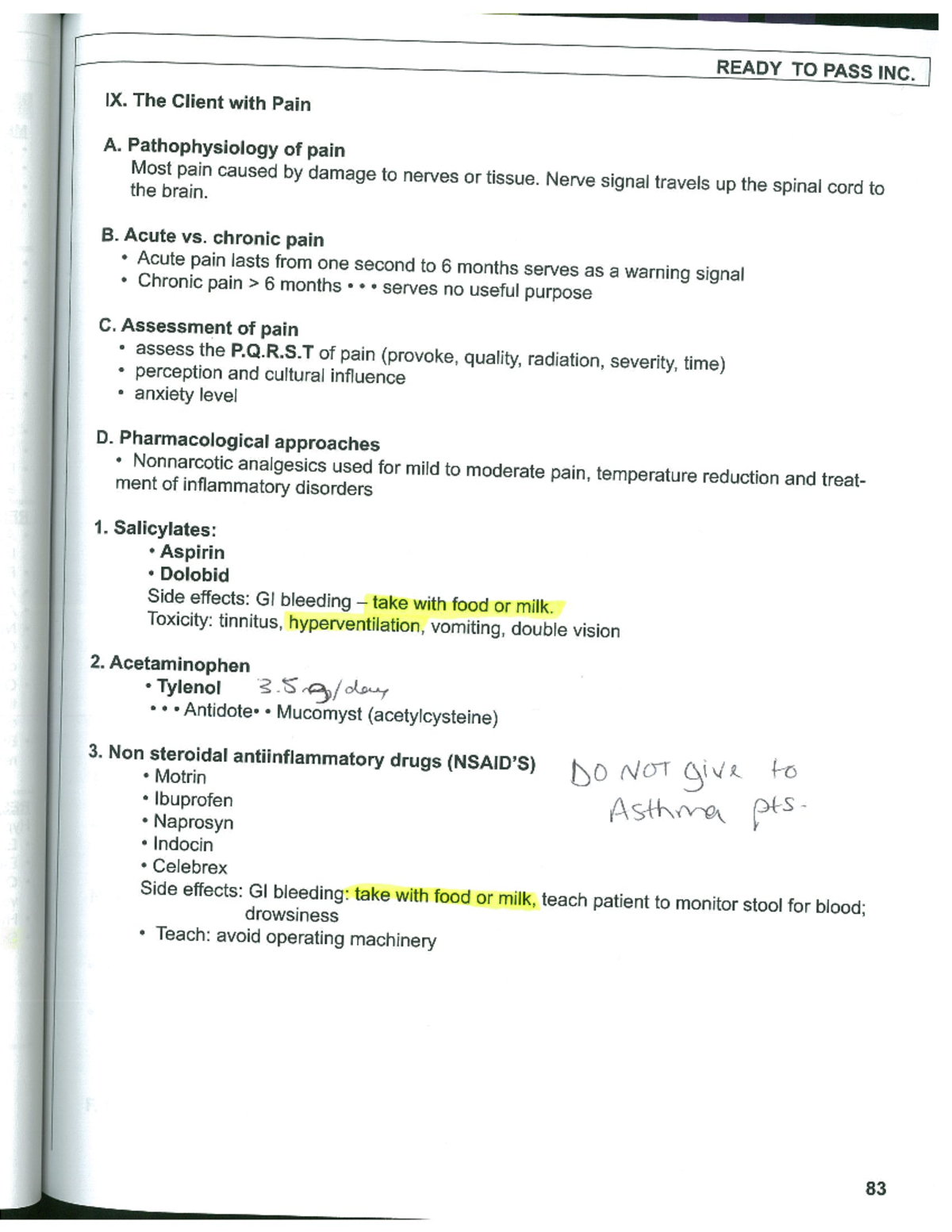 READY TO PASS INC.

IX. The Client with Pain

A. Pathophysiology of pain
Most pain caused by damage to nerves or tissue. Nerve signal travels up the spinal cord to the brain.

B. Acute vs. chronic pain
• Acute pain lasts from one second to 6 months serves as a warning signal
• Chronic pain > 6 months • • • serves no useful purpose

C. Assessment of pain
• assess the P.Q.R.S.T of pain (provoke, quality, radiation, severity, time)
• perception and cultural influence
• anxiety level

D. Pharmacological approaches
• Nonnarcotic analgesics used for mild to moderate pain, temperature reduction and treatment of inflammatory disorders

1. Salicylates:
• Aspirin
• Dolobid
Side effects: GI bleeding – take with food or milk.
Toxicity: tinnitus, hyperventilation, vomiting, double vision

2. Acetaminophen
• Tylenol 3.5 g/day
• • • Antidote• • Mucomyst (acetylcysteine)

3. Non steroidal antiinflammatory drugs (NSAID'S)
DO NOT give to Asthma pts.
• Motrin
• Ibuprofen
• Naprosyn
• Indocin
• Celebrex
Side effects: GI bleeding: take with food or milk, teach patient to monitor stool for blood; drowsiness
• Teach: avoid operating machinery

83